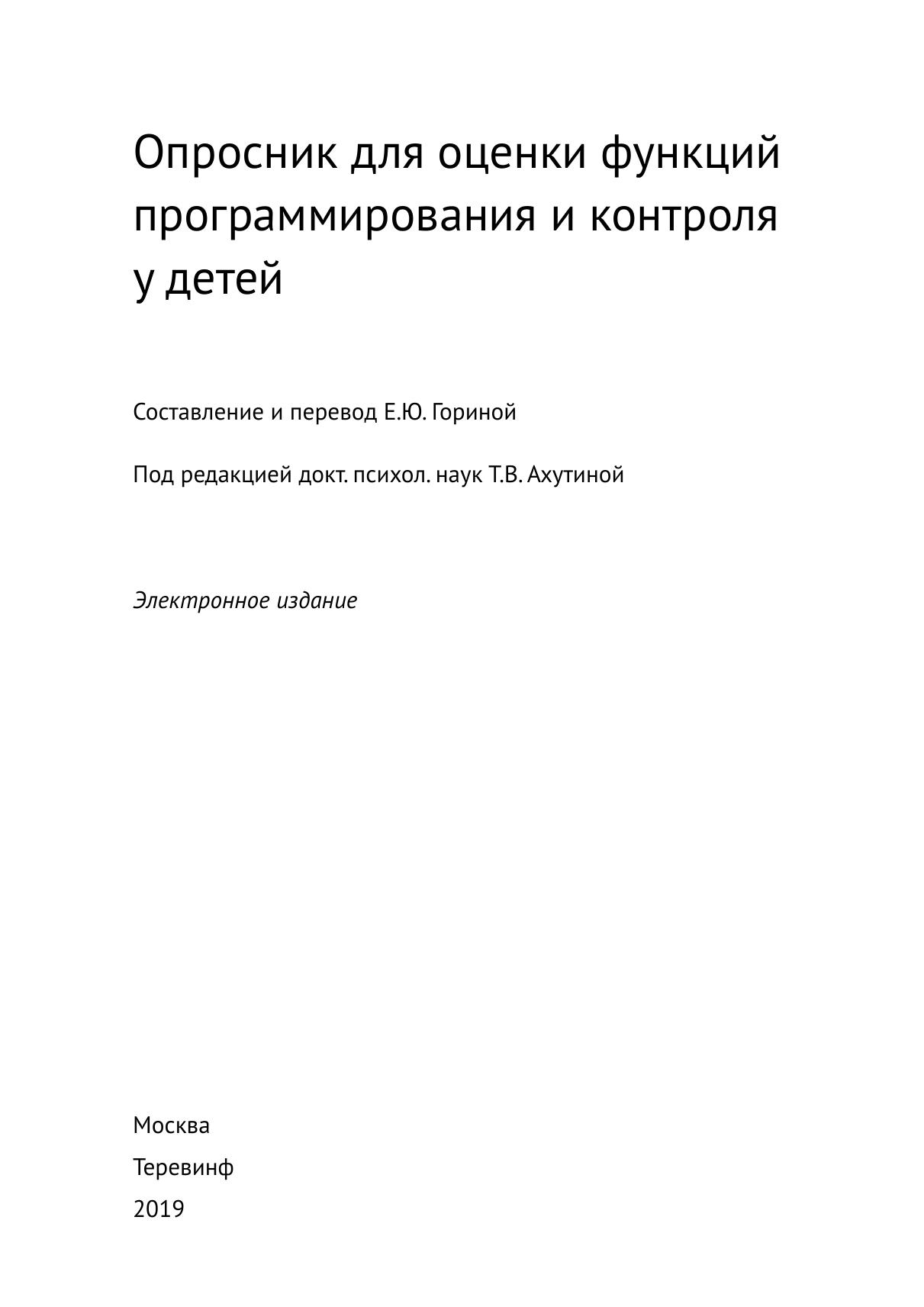 Опросник для оценки функций программирования и контроля у детей

Составление и перевод Е.Ю. Гориной

Под редакцией докт. психол. наук Т.В. Ахутиной

Электронное издание

Москва

Теревинф

2019